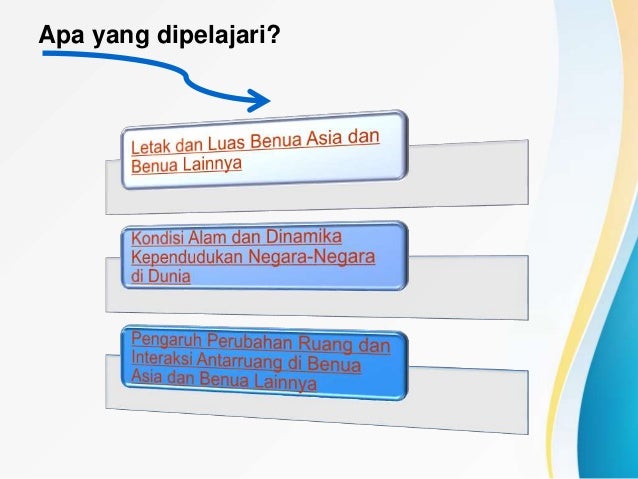 Apa yang dipelajari?

Letak dan Luas Benua Asia dan Benua Lainnya

Kondisi Alam dan Dinamika Kependudukan Negara-Negara di Dunia

Pengaruh Perubahan Ruang dan Interaksi Antarruang di Benua Asia dan Benua Lainnya